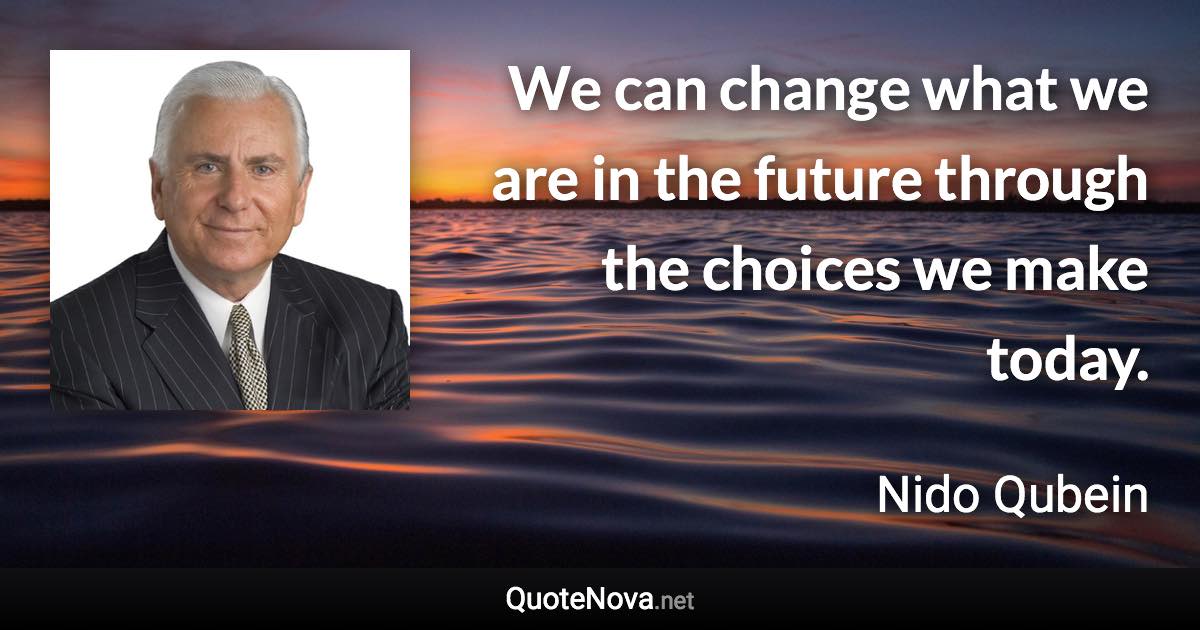 We can change what we are in the future through the choices we make today.

Nido Qubein

QuoteNova.net